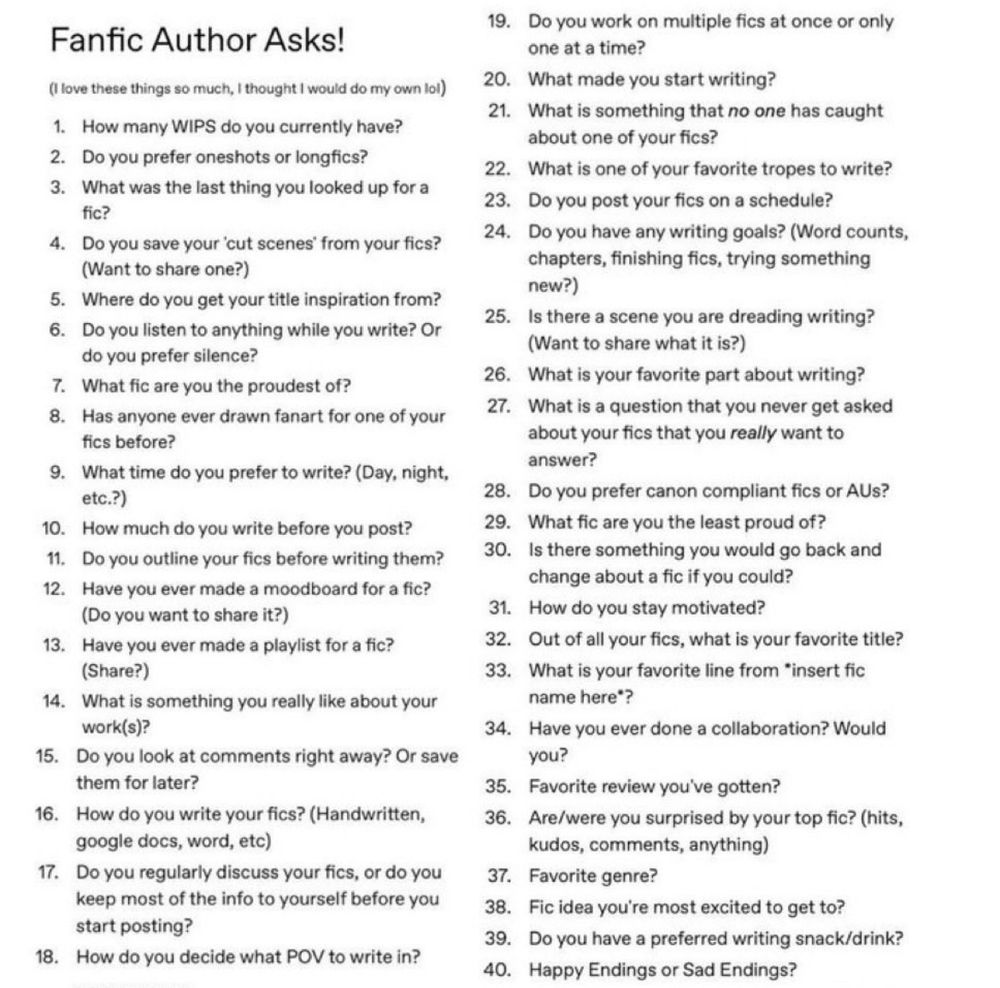 Fanfic Author Asks!

(I love these things so much, I thought I would do my own lol)

1. How many WIPS do you currently have?
2. Do you prefer oneshots or longfics?
3. What was the last thing you looked up for a fic?
4. Do you save your 'cut scenes' from your fics? (Want to share one?)
5. Where do you get your title inspiration from?
6. Do you listen to anything while you write? Or do you prefer silence?
7. What fic are you the proudest of?
8. Has anyone ever drawn fanart for one of your fics before?
9. What time do you prefer to write? (Day, night, etc.?)
10. How much do you write before you post?
11. Do you outline your fics before writing them?
12. Have you ever made a moodboard for a fic? (Do you want to share it?)
13. Have you ever made a playlist for a fic? (Share?)
14. What is something you really like about your work(s)?
15. Do you look at comments right away? Or save them for later?
16. How do you write your fics? (Handwritten, google docs, word, etc)
17. Do you regularly discuss your fics, or do you keep most of the info to yourself before you start posting?
18. How do you decide what POV to write in?
19. Do you work on multiple fics at once or only one at a time?
20. What made you start writing?
21. What is something that no one has caught about one of your fics?
22. What is one of your favorite tropes to write?
23. Do you post your fics on a schedule?
24. Do you have any writing goals? (Word counts, chapters, finishing fics, trying something new?)
25. Is there a scene you are dreading writing? (Want to share what it is?)
26. What is your favorite part about writing?
27. What is a question that you never get asked about your fics that you really want to answer?
28. Do you prefer canon compliant fics or AUs?
29. What fic are you the least proud of?
30. Is there something you would go back and change about a fic if you could?
31. How do you stay motivated?
32. Out of all your fics, what is your favorite title?
33. What is your favorite line from *insert fic name here*?
34. Have you ever done a collaboration? Would you?
35. Favorite review you've gotten?
36. Are/were you surprised by your top fic? (hits, kudos, comments, anything)
37. Favorite genre?
38. Fic idea you're most excited to get to?
39. Do you have a preferred writing snack/drink?
40. Happy Endings or Sad Endings?